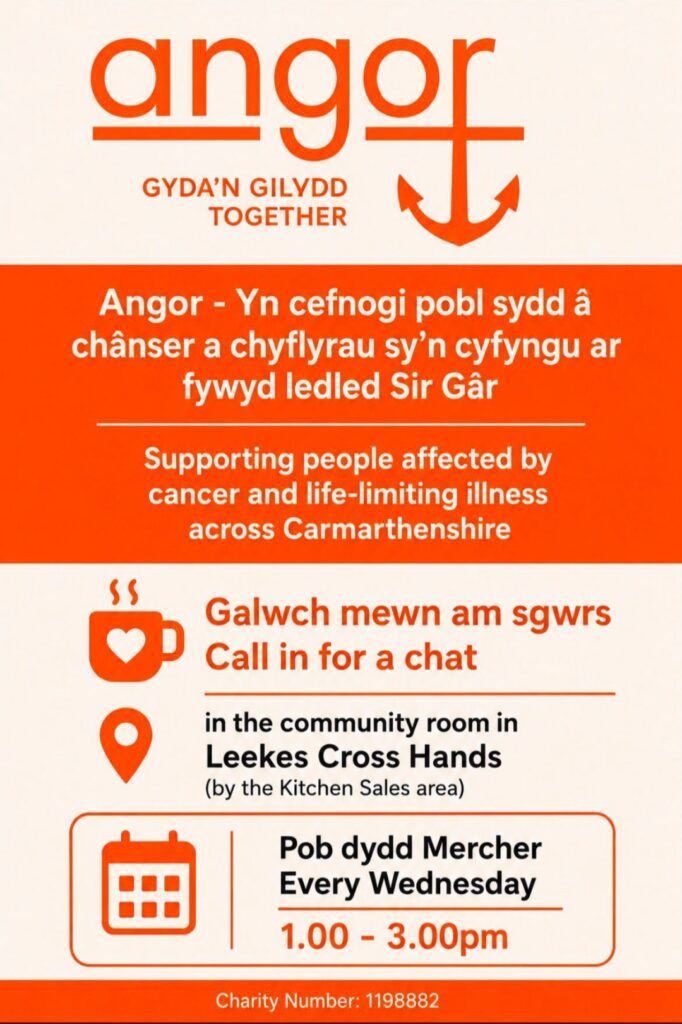 angor

GYDA'N GILYDD
TOGETHER

Angor - Yn cefnogi pobl sydd â chânser a chyflyrau sy'n cyfyngu ar fywyd ledled Sir Gâr

Supporting people affected by cancer and life-limiting illness across Carmarthenshire

Galwch mewn am sgwrs
Call in for a chat

in the community room in
Leekes Cross Hands
(by the Kitchen Sales area)

Pob dydd Mercher
Every Wednesday
1.00 - 3.00pm

Charity Number: 1198882